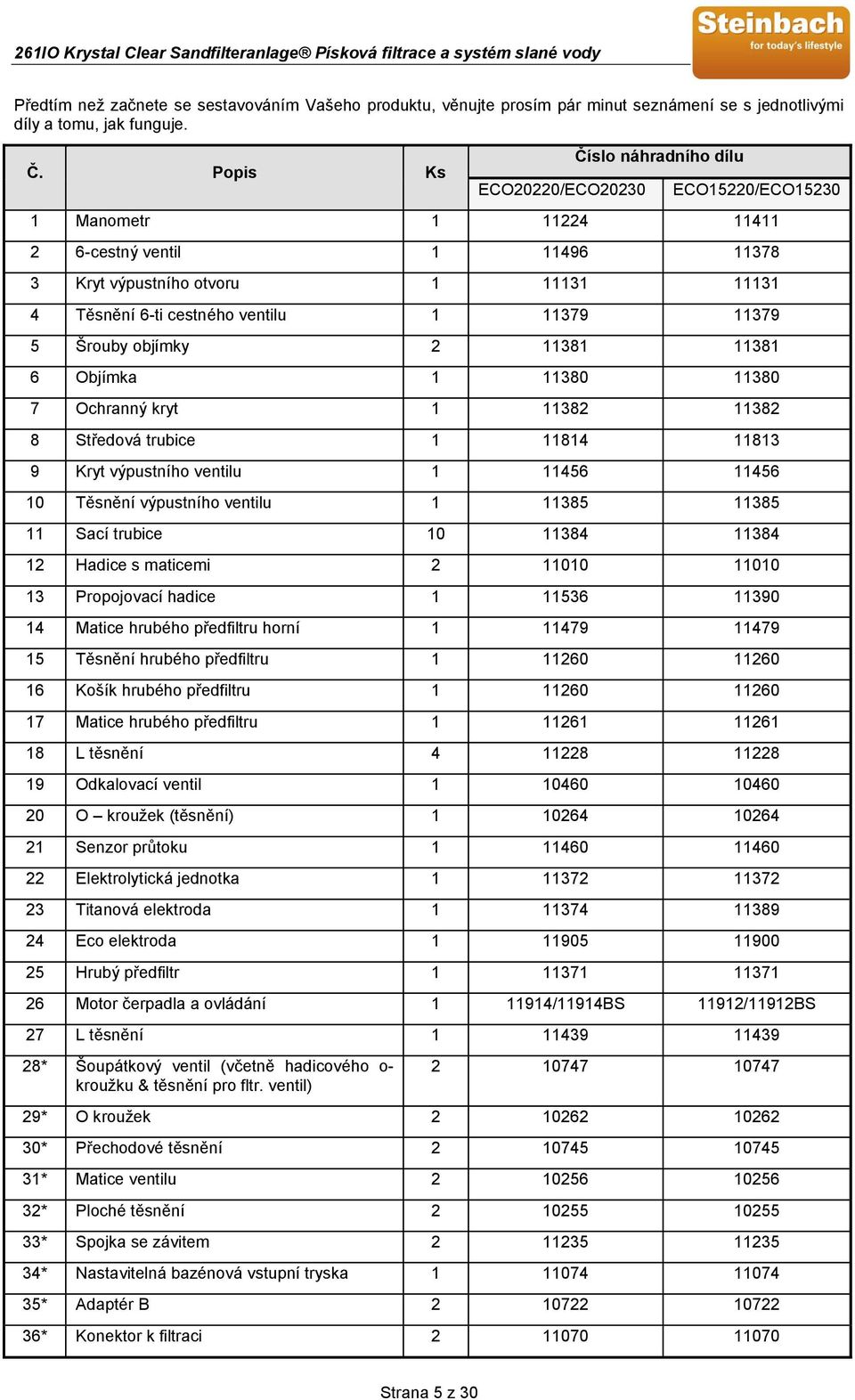 261IO Krystal Clear Sandfilteranlage® Písková filtrace a systém slané vody

Steinbach
for today's lifestyle

Předtím než začnete se sestavováním Vašeho produktu, věnujte prosím pár minut seznámení se s jednotlivými díly a tomu, jak funguje.

| Č. | Popis | Ks | Číslo náhradního dílu ECO20220/ECO20230 | Číslo náhradního dílu ECO15220/ECO15230 |
|---|---|---|---|---|
| 1 | Manometr | 1 | 11224 | 11411 |
| 2 | 6-cestný ventil | 1 | 11496 | 11378 |
| 3 | Kryt výpustního otvoru | 1 | 11131 | 11131 |
| 4 | Těsnění 6-ti cestného ventilu | 1 | 11379 | 11379 |
| 5 | Šrouby objímky | 2 | 11381 | 11381 |
| 6 | Objímka | 1 | 11380 | 11380 |
| 7 | Ochranný kryt | 1 | 11382 | 11382 |
| 8 | Středová trubice | 1 | 11814 | 11813 |
| 9 | Kryt výpustního ventilu | 1 | 11456 | 11456 |
| 10 | Těsnění výpustního ventilu | 1 | 11385 | 11385 |
| 11 | Sací trubice | 10 | 11384 | 11384 |
| 12 | Hadice s maticemi | 2 | 11010 | 11010 |
| 13 | Propojovací hadice | 1 | 11536 | 11390 |
| 14 | Matice hrubého předfiltru horní | 1 | 11479 | 11479 |
| 15 | Těsnění hrubého předfiltru | 1 | 11260 | 11260 |
| 16 | Košík hrubého předfiltru | 1 | 11260 | 11260 |
| 17 | Matice hrubého předfiltru | 1 | 11261 | 11261 |
| 18 | L těsnění | 4 | 11228 | 11228 |
| 19 | Odkalovací ventil | 1 | 10460 | 10460 |
| 20 | O – kroužek (těsnění) | 1 | 10264 | 10264 |
| 21 | Senzor průtoku | 1 | 11460 | 11460 |
| 22 | Elektrolytická jednotka | 1 | 11372 | 11372 |
| 23 | Titanová elektroda | 1 | 11374 | 11389 |
| 24 | Eco elektroda | 1 | 11905 | 11900 |
| 25 | Hrubý předfiltr | 1 | 11371 | 11371 |
| 26 | Motor čerpadla a ovládání | 1 | 11914/11914BS | 11912/11912BS |
| 27 | L těsnění | 1 | 11439 | 11439 |
| 28* | Šoupátkový ventil (včetně hadicového o-kroužku & těsnění pro fltr. ventil) | 2 | 10747 | 10747 |
| 29* | O kroužek | 2 | 10262 | 10262 |
| 30* | Přechodové těsnění | 2 | 10745 | 10745 |
| 31* | Matice ventilu | 2 | 10256 | 10256 |
| 32* | Ploché těsnění | 2 | 10255 | 10255 |
| 33* | Spojka se závitem | 2 | 11235 | 11235 |
| 34* | Nastavitelná bazénová vstupní tryska | 1 | 11074 | 11074 |
| 35* | Adaptér B | 2 | 10722 | 10722 |
| 36* | Konektor k filtraci | 2 | 11070 | 11070 |

Strana 5 z 30